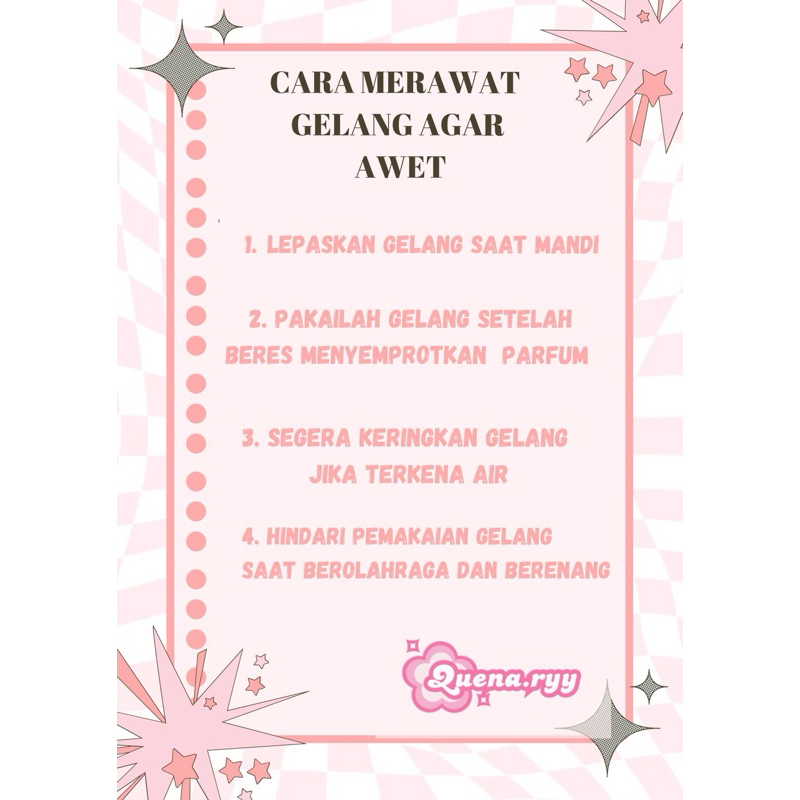 CARA MERAWAT
GELANG AGAR
AWET

1. LEPASKAN GELANG SAAT MANDI

2. PAKAILAH GELANG SETELAH BERES MENYEMPROTKAN PARFUM

3. SEGERA KERINGKAN GELANG JIKA TERKENA AIR

4. HINDARI PEMAKAIAN GELANG SAAT BEROLAHRAGA DAN BERENANG

Quena.ryy